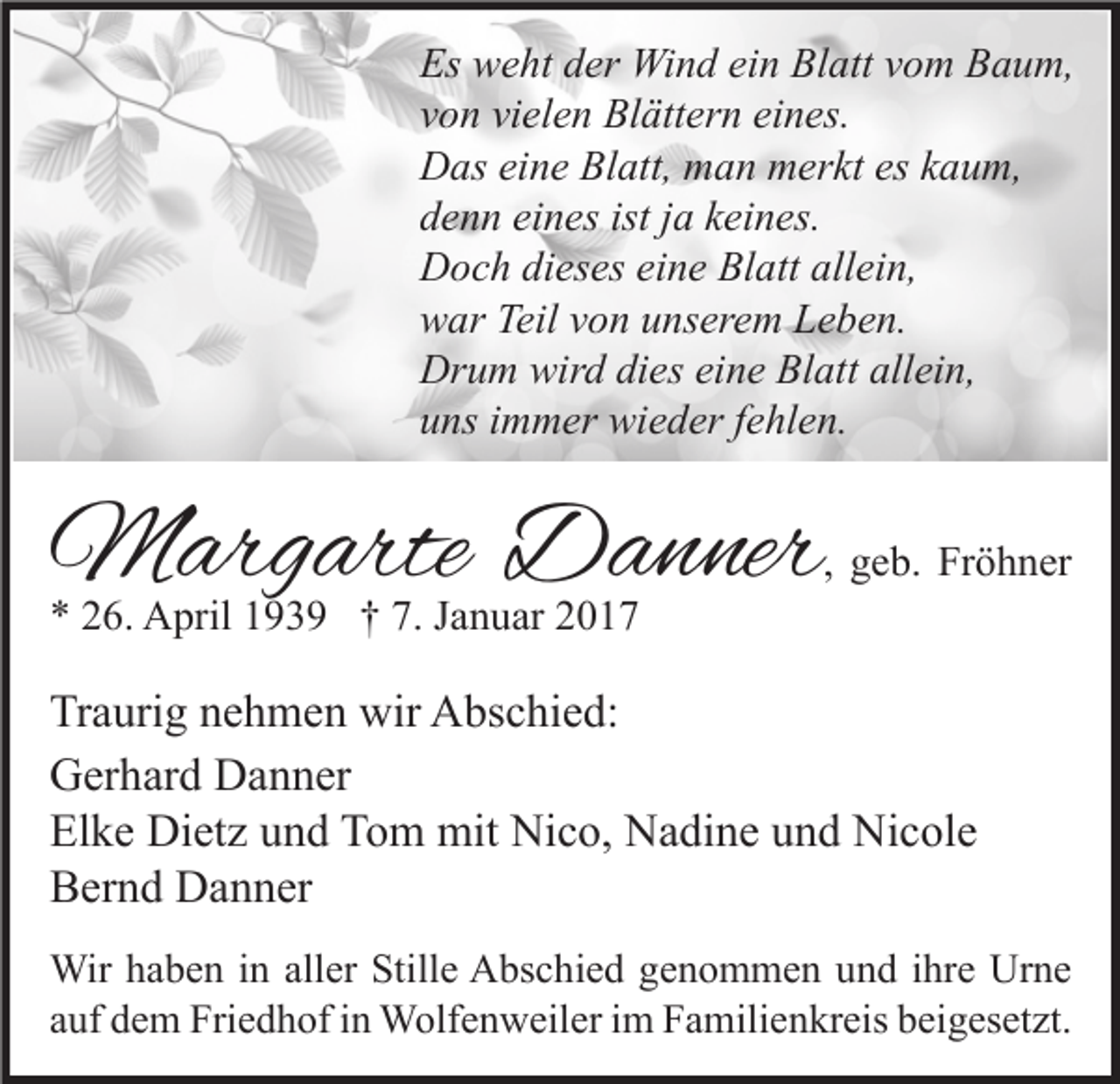 Es weht der Wind ein Blatt vom Baum,
von vielen Blättern eines.
Das eine Blatt, man merkt es kaum,
denn eines ist ja keines.
Doch dieses eine Blatt allein,
war Teil von unserem Leben.
Drum wird dies eine Blatt allein,
uns immer wieder fehlen.

Margarte Danner, geb. Fröhner
* 26. April 1939 † 7. Januar 2017

Traurig nehmen wir Abschied:

Gerhard Danner
Elke Dietz und Tom mit Nico, Nadine und Nicole
Bernd Danner

Wir haben in aller Stille Abschied genommen und ihre Urne auf dem Friedhof in Wolfenweiler im Familienkreis beigesetzt.